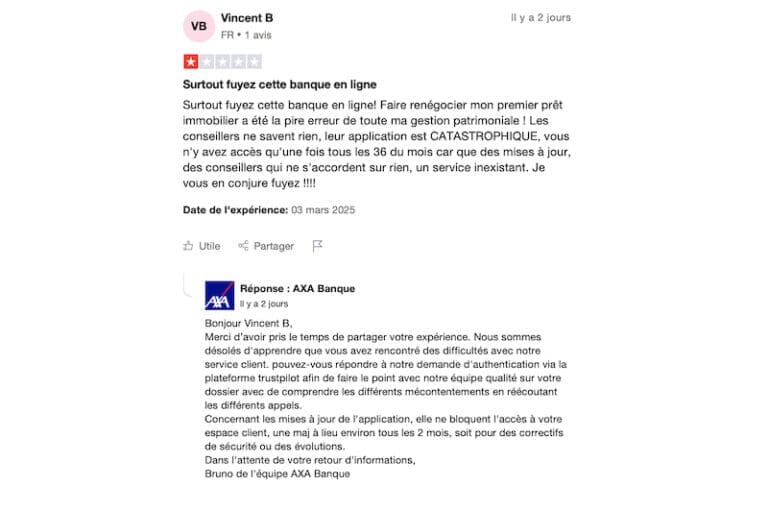 VB
Vincent B
FR • 1 avis
Il y a 2 jours

Surtout fuyez cette banque en ligne

Surtout fuyez cette banque en ligne! Faire renégocier mon premier prêt immobilier a été la pire erreur de toute ma gestion patrimoniale ! Les conseillers ne savent rien, leur application est CATASTROPHIQUE, vous n'y avez accès qu'une fois tous les 36 du mois car que des mises à jour, des conseillers qui ne s'accordent sur rien, un service inexistant. Je vous en conjure fuyez !!!!

Date de l'expérience: 03 mars 2025

Utile
Partager

AXA
Réponse : AXA Banque
Il y a 2 jours

Bonjour Vincent B,
Merci d'avoir pris le temps de partager votre expérience. Nous sommes désolés d'apprendre que vous avez rencontré des difficultés avec notre service client. pouvez-vous répondre à notre demande d'authentication via la plateforme trustpilot afin de faire le point avec notre équipe qualité sur votre dossier avec de comprendre les différents mécontentements en réécoutant les différents appels.
Concernant les mises à jour de l'application, elle ne bloquent l'accès à votre espace client, une maj à lieu environ tous les 2 mois, soit pour des correctifs de sécurité ou des évolutions.
Dans l'attente de votre retour d'informations,
Bruno de l'équipe AXA Banque